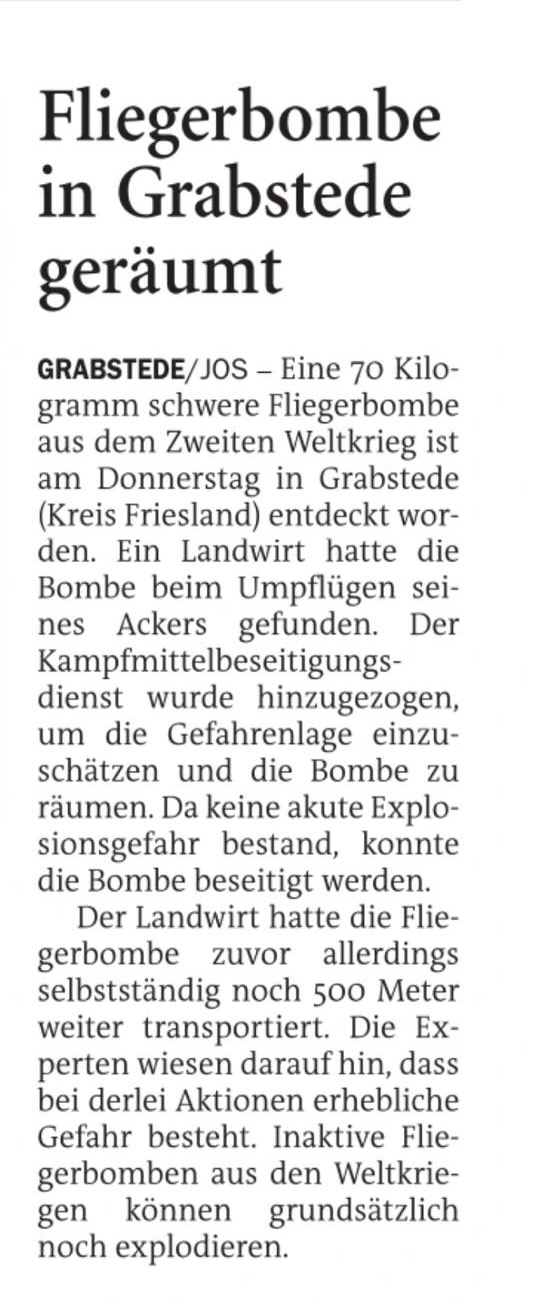 Fliegerbombe in Grabstede geräumt

GRABSTEDE/JOS – Eine 70 Kilogramm schwere Fliegerbombe aus dem Zweiten Weltkrieg ist am Donnerstag in Grabstede (Kreis Friesland) entdeckt worden. Ein Landwirt hatte die Bombe beim Umpflügen seines Ackers gefunden. Der Kampfmittelbeseitigungsdienst wurde hinzugezogen, um die Gefahrenlage einzuschätzen und die Bombe zu räumen. Da keine akute Explosionsgefahr bestand, konnte die Bombe beseitigt werden.

Der Landwirt hatte die Fliegerbombe zuvor allerdings selbstständig noch 500 Meter weiter transportiert. Die Experten wiesen darauf hin, dass bei derlei Aktionen erhebliche Gefahr besteht. Inaktive Fliegerbomben aus den Weltkriegen können grundsätzlich noch explodieren.